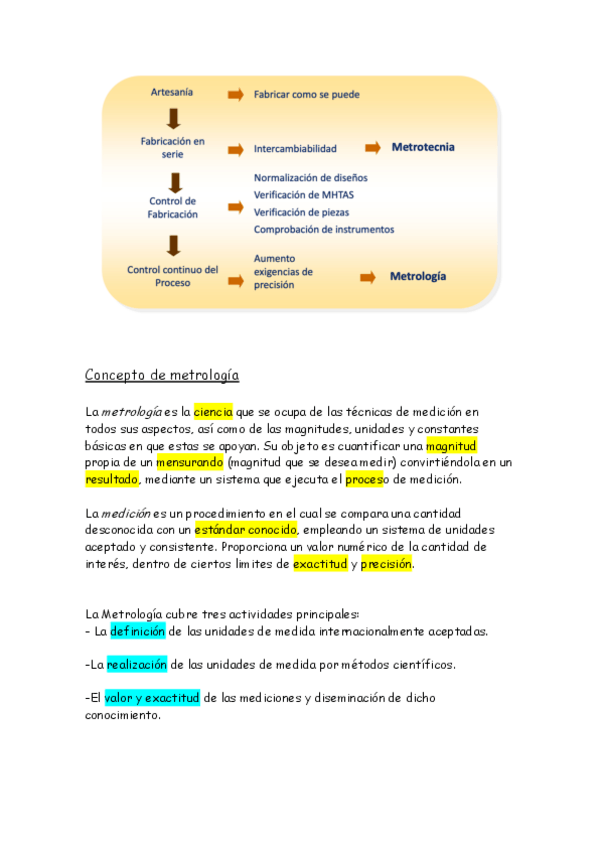 Artesanía
Fabricar como se puede

Fabricación en serie
Intercambiabilidad
Metrotecnia

Control de Fabricación
Normalización de diseños
Verificación de MHTAS
Verificación de piezas
Comprobación de instrumentos

Control continuo del Proceso
Aumento exigencias de precisión
Metrología

Concepto de metrología

La metrología es la ciencia que se ocupa de las técnicas de medición en todos sus aspectos, así como de las magnitudes, unidades y constantes básicas en que estas se apoyan. Su objeto es cuantificar una magnitud propia de un mensurando (magnitud que se desea medir) convirtiéndola en un resultado, mediante un sistema que ejecuta el proceso de medición.

La medición es un procedimiento en el cual se compara una cantidad desconocida con un estándar conocido, empleando un sistema de unidades aceptado y consistente. Proporciona un valor numérico de la cantidad de interés, dentro de ciertos limites de exactitud y precisión.

La Metrología cubre tres actividades principales:
- La definición de las unidades de medida internacionalmente aceptadas.

-La realización de las unidades de medida por métodos científicos.

-El valor y exactitud de las mediciones y diseminación de dicho conocimiento.